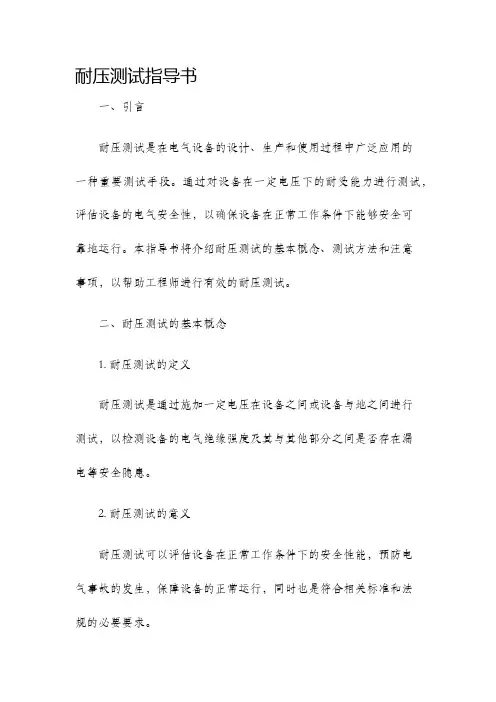 耐压测试指导书

一、引言

耐压测试是在电气设备的设计、生产和使用过程中广泛应用的一种重要测试手段。通过对设备在一定电压下的耐受能力进行测试，评估设备的电气安全性，以确保设备在正常工作条件下能够安全可靠地运行。本指导书将介绍耐压测试的基本概念、测试方法和注意事项，以帮助工程师进行有效的耐压测试。

二、耐压测试的基本概念

1. 耐压测试的定义

耐压测试是通过施加一定电压在设备之间或设备与地之间进行测试，以检测设备的电气绝缘强度及其与其他部分之间是否存在漏电等安全隐患。

2. 耐压测试的意义

耐压测试可以评估设备在正常工作条件下的安全性能，预防电气事故的发生，保障设备的正常运行，同时也是符合相关标准和法规的必要要求。